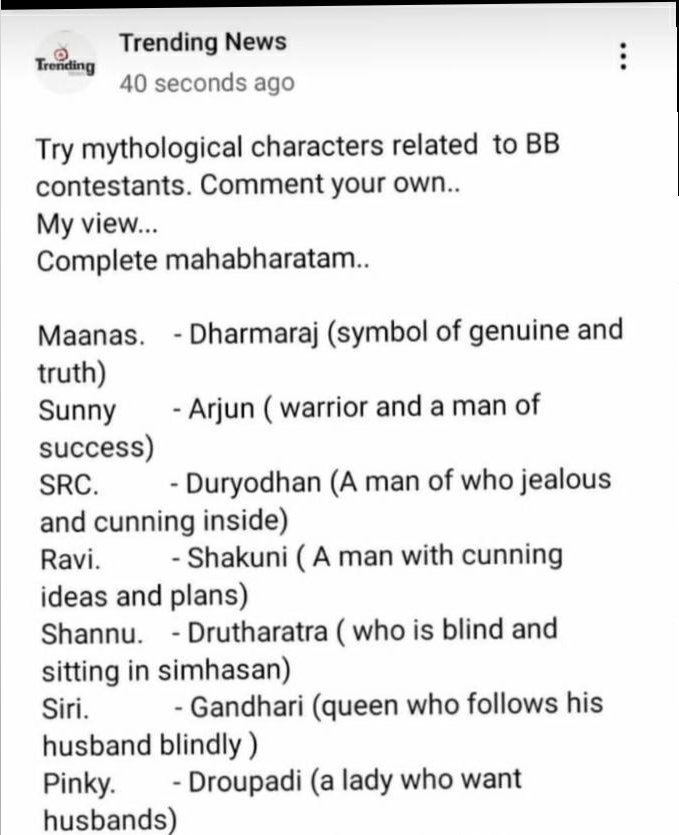 Trending

Trending News
40 seconds ago

Try mythological characters related to BB contestants. Comment your own..
My view...
Complete mahabharatam..

Maanas. - Dharmaraj (symbol of genuine and truth)
Sunny - Arjun ( warrior and a man of success)
SRC. - Duryodhan (A man of who jealous and cunning inside)
Ravi. - Shakuni ( A man with cunning ideas and plans)
Shannu. - Drutharatra ( who is blind and sitting in simhasan)
Siri. - Gandhari (queen who follows his husband blindly )
Pinky. - Droupadi (a lady who want husbands)